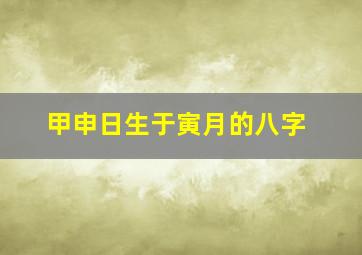 甲申日生于寅月的八字